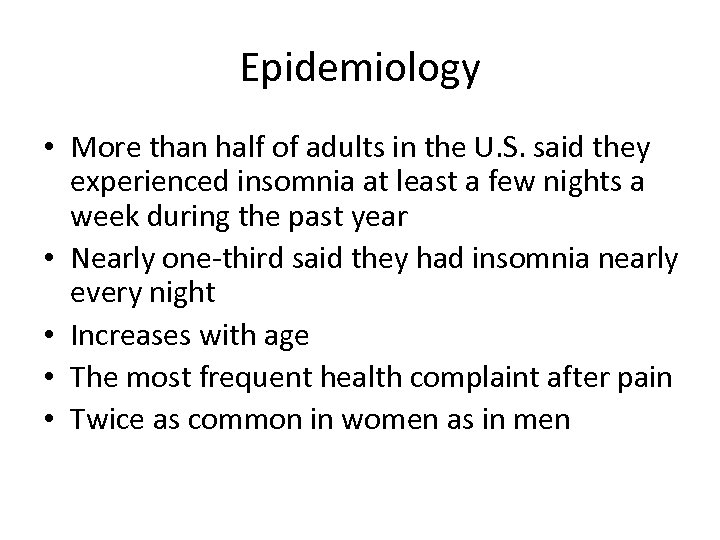 Epidemiology

• More than half of adults in the U.S. said they experienced insomnia at least a few nights a week during the past year
• Nearly one-third said they had insomnia nearly every night
• Increases with age
• The most frequent health complaint after pain
• Twice as common in women as in men